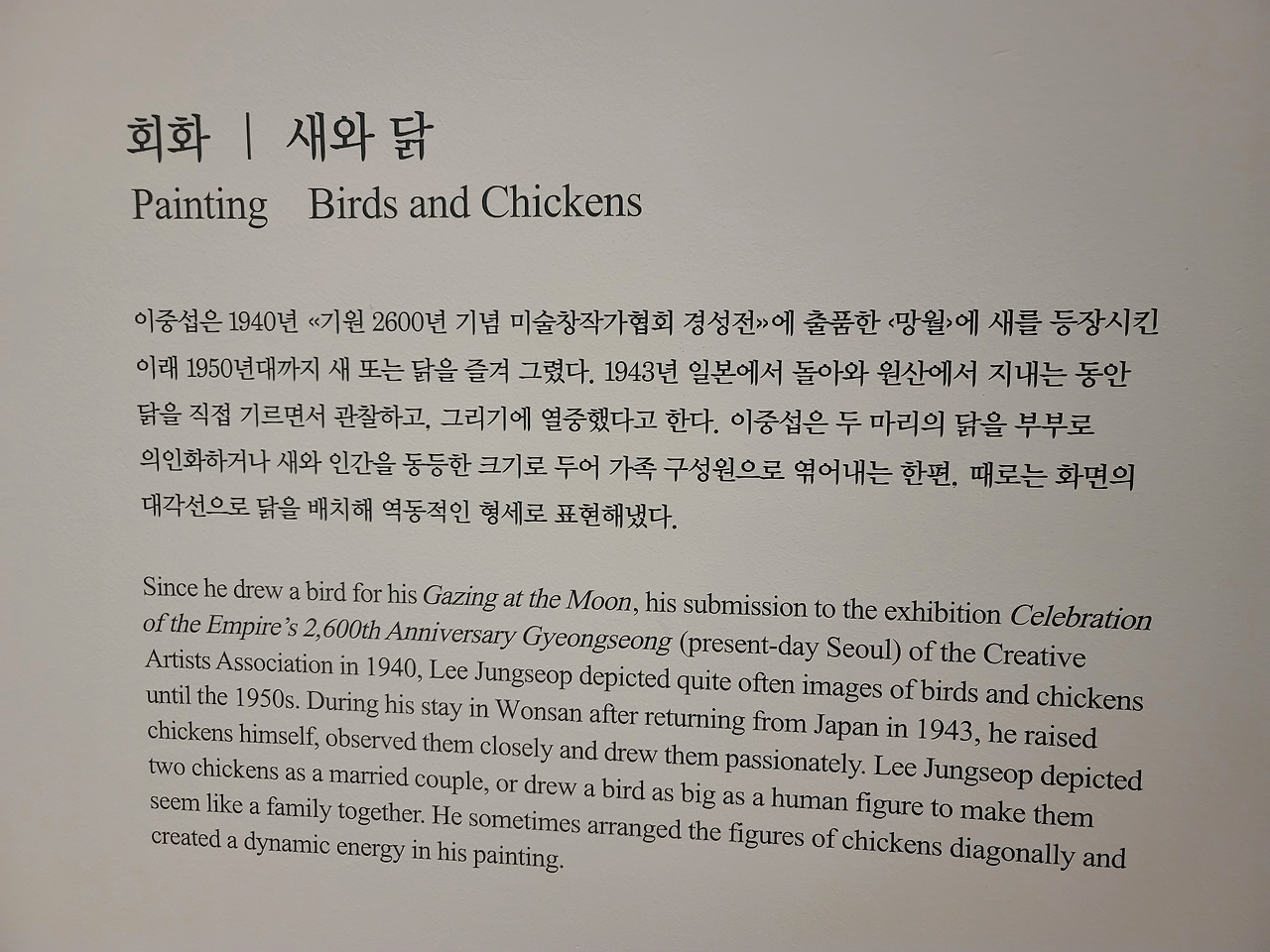 회화 | 새와 닭
Painting Birds and Chickens

이중섭은 1940년 «기원 2600년 기념 미술창작가협회 경성전»에 출품한 ‹망월›에 새를 등장시킨 이래 1950년대까지 새 또는 닭을 즐겨 그렸다. 1943년 일본에서 돌아와 원산에서 지내는 동안 닭을 직접 기르면서 관찰하고, 그리기에 열중했다고 한다. 이중섭은 두 마리의 닭을 부부로 의인화하거나 새와 인간을 동등한 크기로 두어 가족 구성원으로 엮어내는 한편, 때로는 화면의 대각선으로 닭을 배치해 역동적인 형세로 표현해냈다.

Since he drew a bird for his Gazing at the Moon, his submission to the exhibition Celebration of the Empire's 2,600th Anniversary Gyeongseong (present-day Seoul) of the Creative Artists Association in 1940, Lee Jungseop depicted quite often images of birds and chickens until the 1950s. During his stay in Wonsan after returning from Japan in 1943, he raised chickens himself, observed them closely and drew them passionately. Lee Jungseop depicted two chickens as a married couple, or drew a bird as big as a human figure to make them seem like a family together. He sometimes arranged the figures of chickens diagonally and created a dynamic energy in his painting.